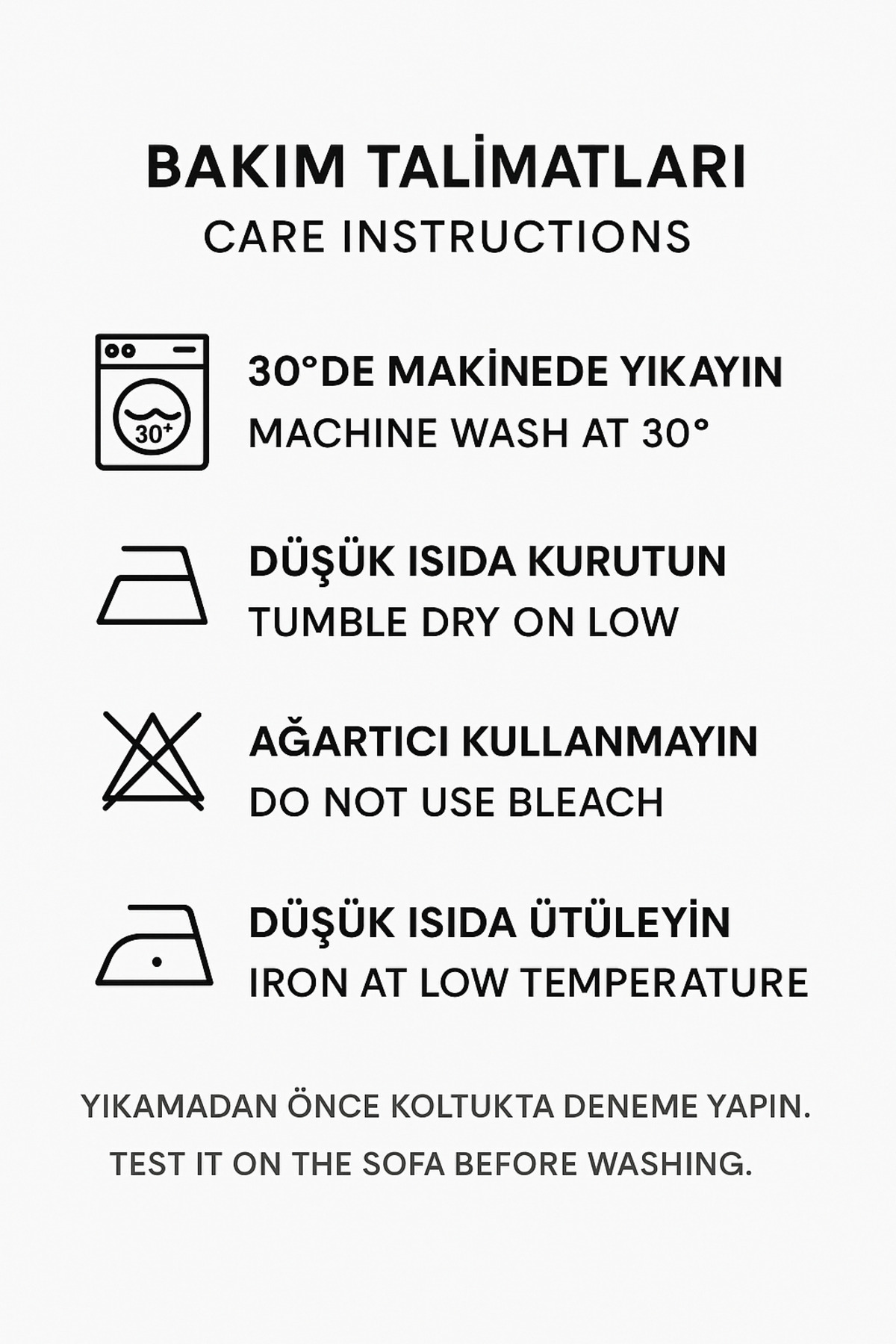 BAKIM TALİMATLARI
CARE INSTRUCTIONS

30+

30°DE MAKİNEDE YIKAYIN
MACHINE WASH AT 30°

DÜŞÜK ISIDA KURUTUN
TUMBLE DRY ON LOW

AĞARTICI KULLANMAYIN
DO NOT USE BLEACH

DÜŞÜK ISIDA ÜTÜLEYİN
IRON AT LOW TEMPERATURE

YIKAMADAN ÖNCE KOLTUKTA DENEME YAPIN.
TEST IT ON THE SOFA BEFORE WASHING.